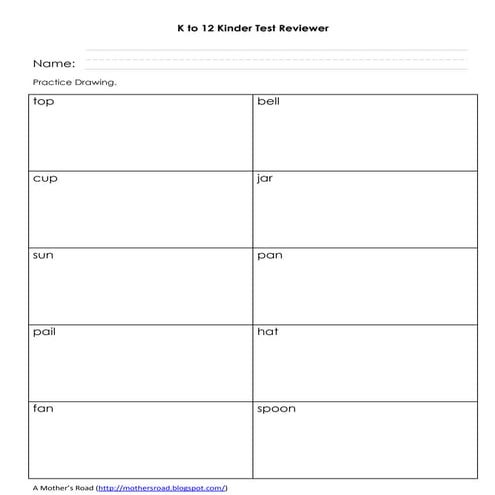 K to 12 Kinder Test Reviewer

Name:

Practice Drawing.

| top | bell |
|---|---|
| cup | jar |
| sun | pan |
| pail | hat |
| fan | spoon |

A Mother's Road (http://mothersroad.blogspot.com/)